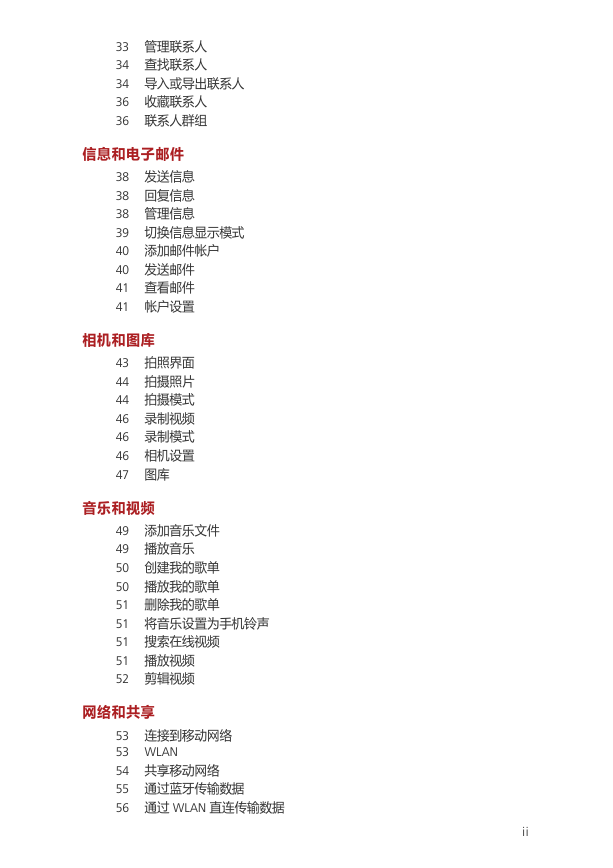 33 管理联系人
34 查找联系人
34 导入或导出联系人
36 收藏联系人
36 联系人群组

信息和电子邮件

38 发送信息
38 回复信息
38 管理信息
39 切换信息显示模式
40 添加邮件帐户
40 发送邮件
41 查看邮件
41 帐户设置

相机和图库

43 拍照界面
44 拍摄照片
44 拍摄模式
46 录制视频
46 录制模式
46 相机设置
47 图库

音乐和视频

49 添加音乐文件
49 播放音乐
50 创建我的歌单
50 播放我的歌单
51 删除我的歌单
51 将音乐设置为手机铃声
51 搜索在线视频
51 播放视频
52 剪辑视频

网络和共享

53 连接到移动网络
53 WLAN
54 共享移动网络
55 通过蓝牙传输数据
56 通过 WLAN 直连传输数据

ii